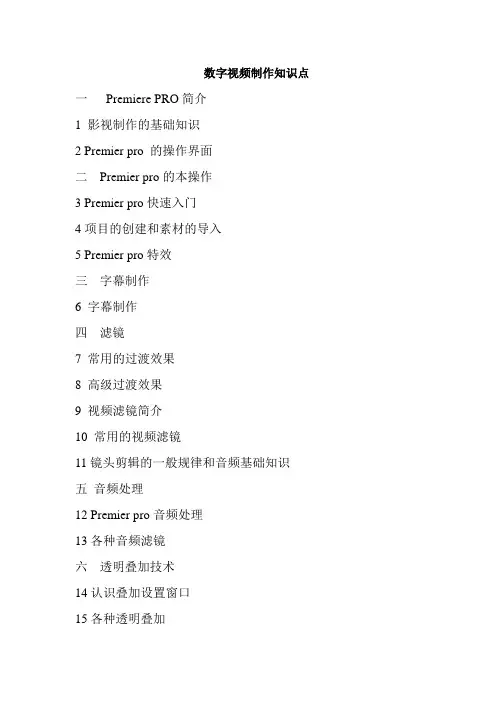 数字视频制作知识点

一　Premiere PRO 简介

1 影视制作的基础知识

2 Premier pro 的操作界面

二　Premier pro 的本操作

3 Premier pro 快速入门

4 项目的创建和素材的导入

5 Premier pro 特效

三　字幕制作

6 字幕制作

四　滤镜

7 常用的过渡效果

8 高级过渡效果

9 视频滤镜简介

10 常用的视频滤镜

11 镜头剪辑的一般规律和音频基础知识

五 音频处理

12 Premier pro 音频处理

13 各种音频滤镜

六　透明叠加技术

14 认识叠加设置窗口

15 各种透明叠加